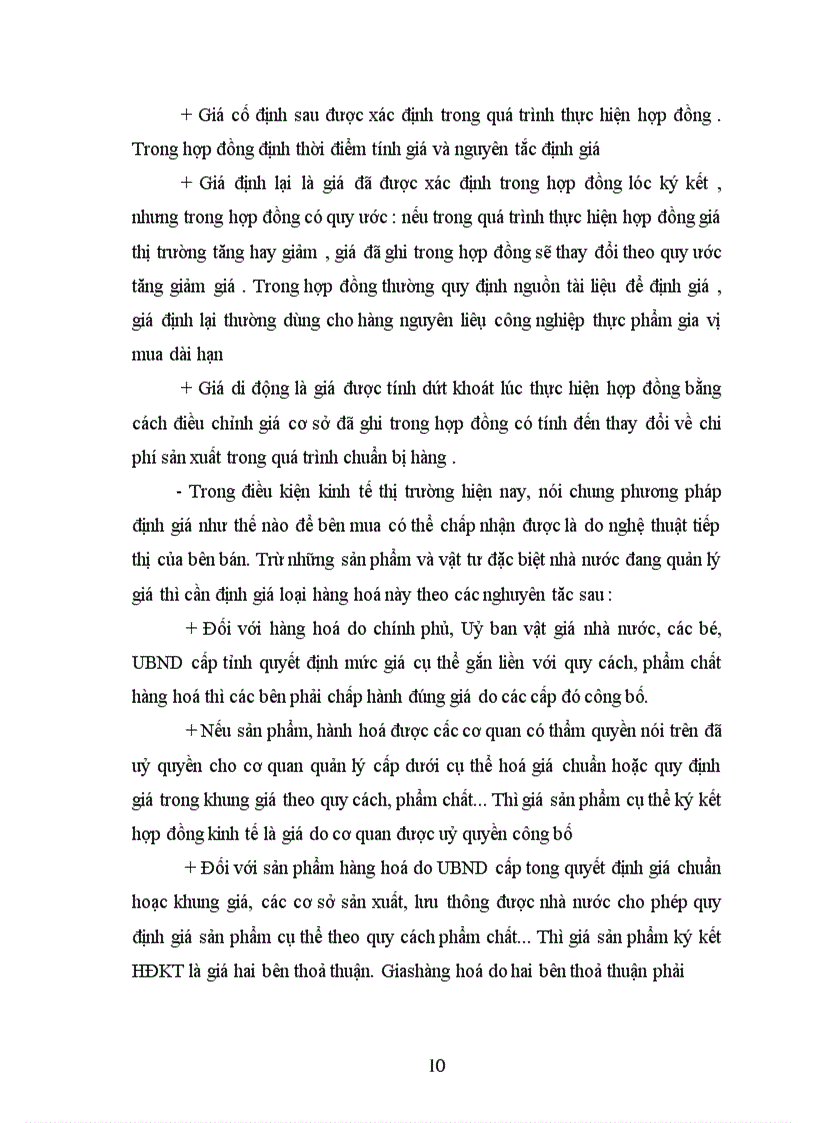 + Giá cố định sau được xác định trong quá trình thực hiện hợp đồng . Trong hợp đồng định thời điểm tính giá và nguyên tắc định giá

+ Giá định lại là giá đã được xác định trong hợp đồng lóc ký kết , nhưng trong hợp đồng có quy ước : nếu trong quá trình thực hiện hợp đồng giá thị trường tăng hay giảm , giá đã ghi trong hợp đồng sẽ thay đổi theo quy ước tăng giảm giá . Trong hợp đồng thường quy định nguồn tài liệu để định giá , giá định lại thường dùng cho hàng nguyên liệu công nghiệp thực phẩm gia vị mua dài hạn

+ Giá di động là giá được tính dứt khoát lúc thực hiện hợp đồng bằng cách điều chỉnh giá cơ sở đã ghi trong hợp đồng có tính đến thay đổi về chi phí sản xuất trong quá trình chuẩn bị hàng .

- Trong điều kiện kinh tế thị trường hiện nay, nói chung phương pháp định giá như thế nào để bên mua có thể chấp nhận được là do nghệ thuật tiếp thị của bên bán. Trừ những sản phẩm và vật tư đặc biệt nhà nước đang quản lý giá thì cần định giá loại hàng hoá này theo các nguyên tắc sau :

+ Đối với hàng hoá do chính phủ, Uỷ ban vật giá nhà nước, các bé, UBND cấp tỉnh quyết định mức giá cụ thể gắn liền với quy cách, phẩm chất hàng hoá thì các bên phải chấp hành đúng giá do các cấp đó công bố.

+ Nếu sản phẩm, hành hoá được cấc cơ quan có thẩm quyền nói trên đã uỷ quyền cho cơ quan quản lý cấp dưới cụ thể hoá giá chuẩn hoặc quy định giá trong khung giá theo quy cách, phẩm chất... Thì giá sản phẩm cụ thể ký kết hợp đồng kinh tế là giá do cơ quan được uỷ quyền công bố

+ Đối với sản phẩm hàng hoá do UBND cấp tong quyết định giá chuẩn hoạc khung giá, các cơ sở sản xuất, lưu thông được nhà nước cho phép quy định giá sản phẩm cụ thể theo quy cách phẩm chất... Thì giá sản phẩm ký kết HĐKT là giá hai bên thoả thuận. Giashàng hoá do hai bên thoả thuận phải

10